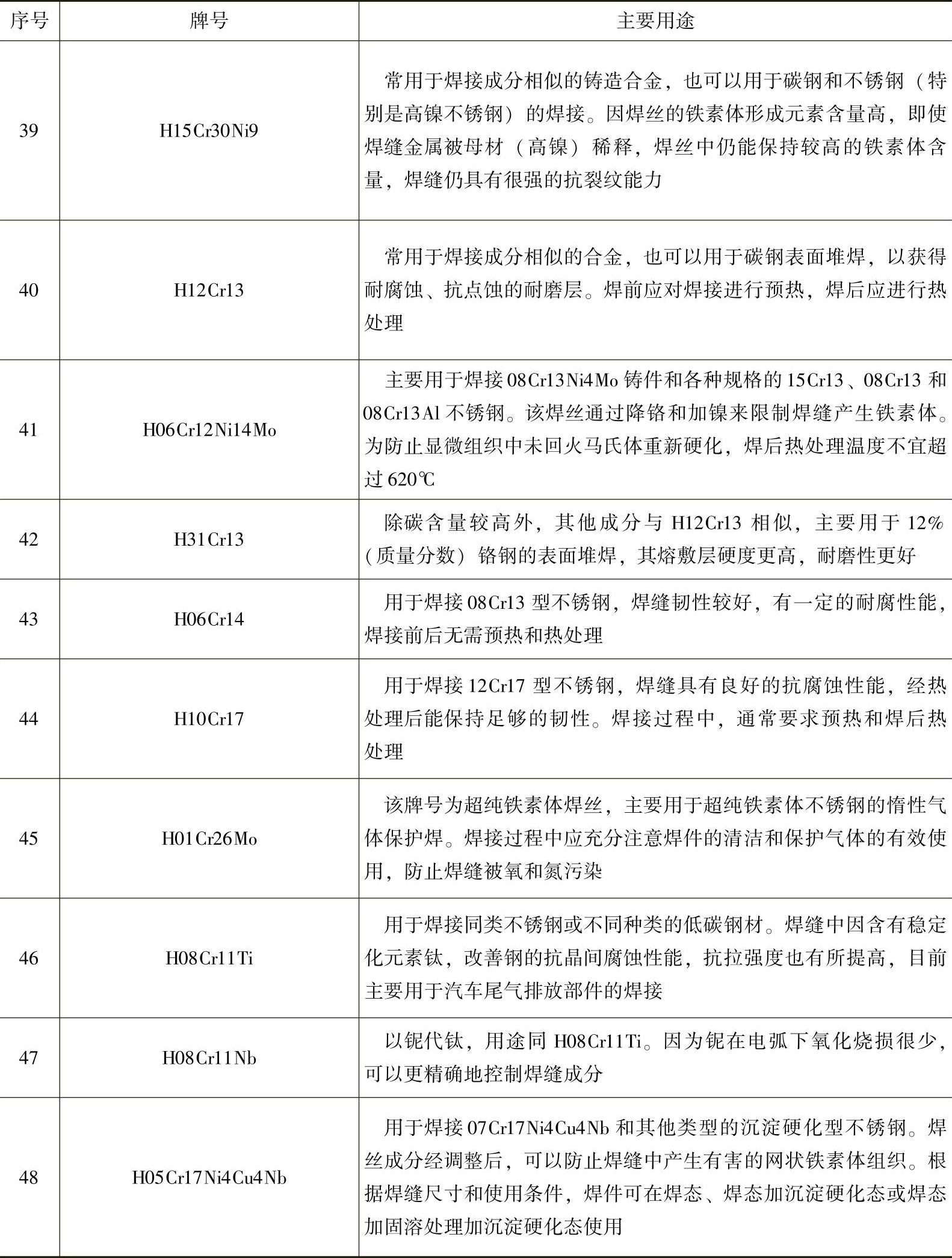 | 序号 | 牌号 | 主要用途 |
|---|---|---|
| 39 | H15Cr30Ni9 | 常用于焊接成分相似的铸造合金，也可以用于碳钢和不锈钢（特别是高镍不锈钢）的焊接。因焊丝的铁素体形成元素含量高，即使焊缝金属被母材（高镍）稀释，焊丝中仍能保持较高的铁素体含量，焊缝仍具有很强的抗裂纹能力 |
| 40 | H12Cr13 | 常用于焊接成分相似的合金，也可以用于碳钢表面堆焊，以获得耐腐蚀、抗点蚀的耐磨层。焊前应对焊接进行预热，焊后应进行热处理 |
| 41 | H06Cr12Ni14Mo | 主要用于焊接08Cr13Ni4Mo铸件和各种规格的15Cr13、08Cr13和08Cr13Al不锈钢。该焊丝通过降铬和加镍来限制焊缝产生铁素体。为防止显微组织中未回火马氏体重新硬化，焊后热处理温度不宜超过620℃ |
| 42 | H31Cr13 | 除碳含量较高外，其他成分与H12Cr13相似，主要用于12%（质量分数）铬钢的表面堆焊，其熔敷层硬度更高，耐磨性更好 |
| 43 | H06Cr14 | 用于焊接08Cr13型不锈钢，焊缝韧性较好，有一定的耐腐性能，焊接前后无需预热和热处理 |
| 44 | H10Cr17 | 用于焊接12Cr17型不锈钢，焊缝具有良好的抗腐蚀性能，经热处理后能保持足够的韧性。焊接过程中，通常要求预热和焊后热处理 |
| 45 | H01Cr26Mo | 该牌号为超纯铁素体焊丝，主要用于超纯铁素体不锈钢的惰性气体保护焊。焊接过程中应充分注意焊件的清洁和保护气体的有效使用，防止焊缝被氧和氮污染 |
| 46 | H08Cr11Ti | 用于焊接同类不锈钢或不同种类的低碳钢材。焊缝中因含有稳定化元素钛，改善钢的抗晶间腐蚀性能，抗拉强度也有所提高，目前主要用于汽车尾气排放部件的焊接 |
| 47 | H08Cr11Nb | 以铌代钛，用途同H08Cr11Ti。因为铌在电弧下氧化烧损很少，可以更精确地控制焊缝成分 |
| 48 | H05Cr17Ni4Cu4Nb | 用于焊接07Cr17Ni4Cu4Nb和其他类型的沉淀硬化型不锈钢。焊丝成分经调整后，可以防止焊缝中产生有害的网状铁素体组织。根据焊缝尺寸和使用条件，焊件可在焊态、焊态加沉淀硬化态或焊态加固溶处理加沉淀硬化态使用 |